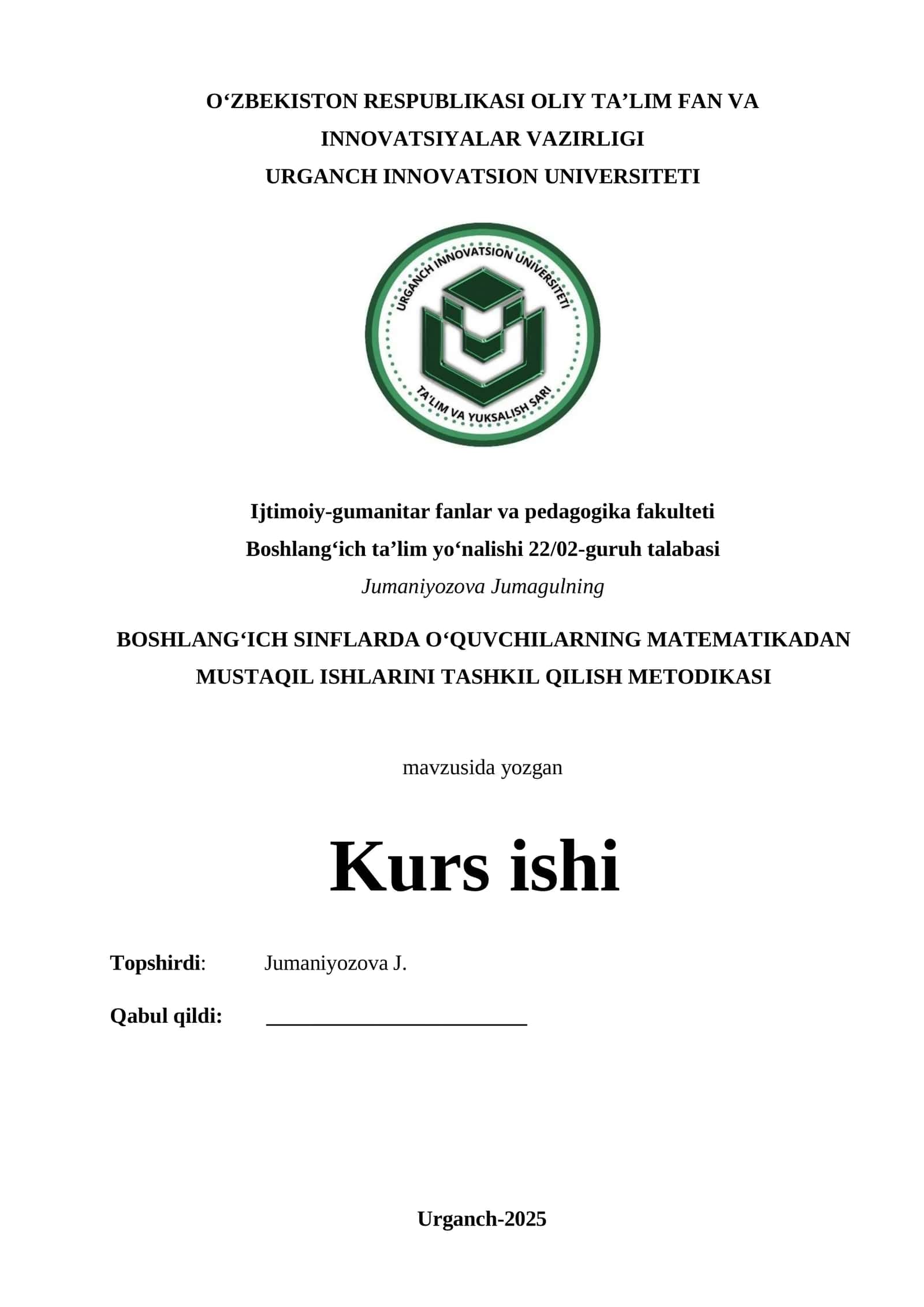 O‘ZBEKISTON RESPUBLIKASI OLIY TA’LIM FAN VA INNOVATSIYALAR VAZIRLIGI
URGANCH INNOVATSION UNIVERSITETI

URGANCH INNOVATSION UNIVERSITETI
TA'LIM VA YUKSALISH SARI

Ijtimoiy-gumanitar fanlar va pedagogika fakulteti
Boshlang‘ich ta’lim yo‘nalishi 22/02-guruh talabasi
Jumaniyozova Jumagulning

BOSHLANG‘ICH SINFLARDA O‘QUVCHILARNING MATEMATIKADAN MUSTAQIL ISHLARINI TASHKIL QILISH METODIKASI

mavzusida yozgan

Kurs ishi

Topshirdi: Jumaniyozova J.

Qabul qildi: ________________________

Urganch-2025